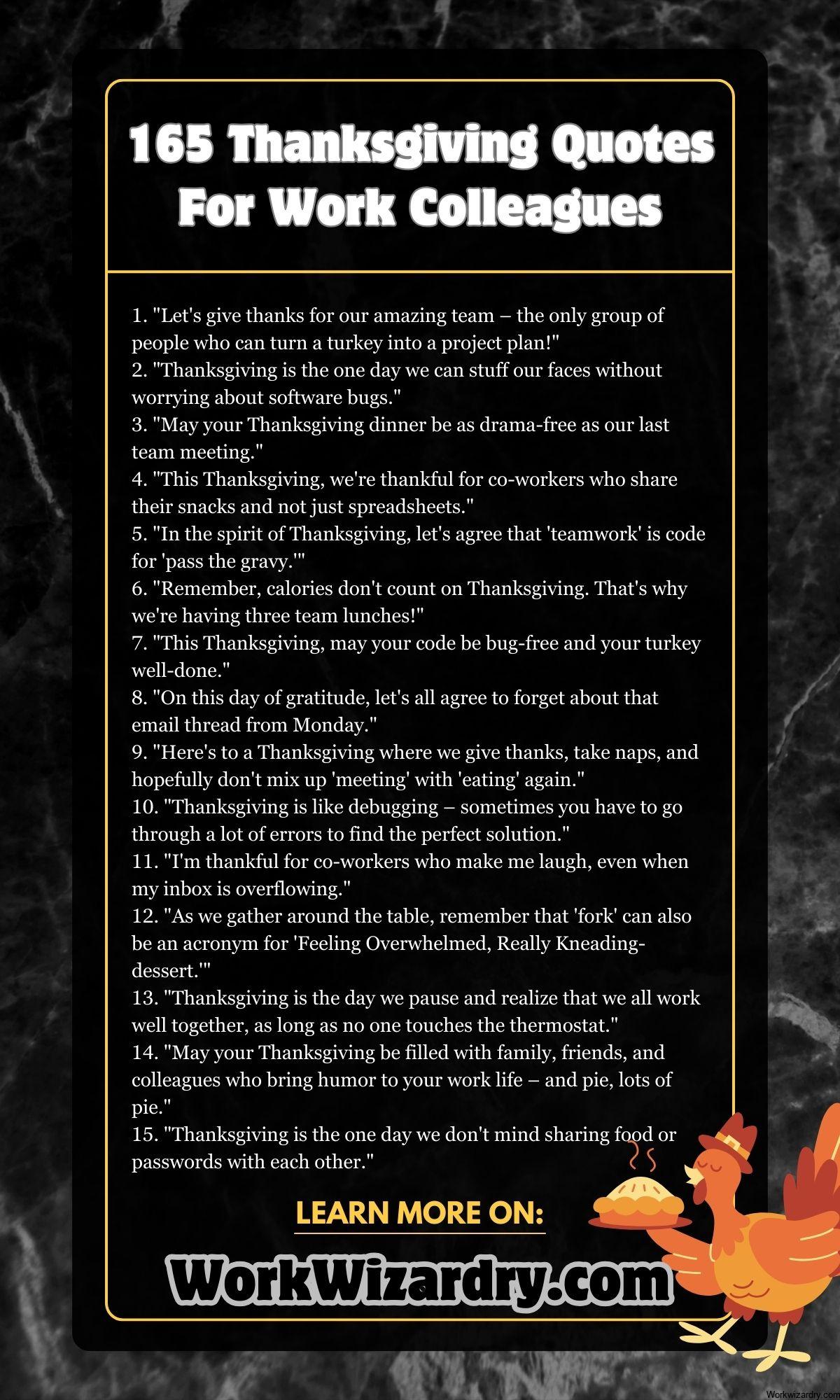 165 Thanksgiving Quotes For Work Colleagues

1. "Let's give thanks for our amazing team – the only group of people who can turn a turkey into a project plan!"
2. "Thanksgiving is the one day we can stuff our faces without worrying about software bugs."
3. "May your Thanksgiving dinner be as drama-free as our last team meeting."
4. "This Thanksgiving, we're thankful for co-workers who share their snacks and not just spreadsheets."
5. "In the spirit of Thanksgiving, let's agree that 'teamwork' is code for 'pass the gravy.'"
6. "Remember, calories don't count on Thanksgiving. That's why we're having three team lunches!"
7. "This Thanksgiving, may your code be bug-free and your turkey well-done."
8. "On this day of gratitude, let's all agree to forget about that email thread from Monday."
9. "Here's to a Thanksgiving where we give thanks, take naps, and hopefully don't mix up 'meeting' with 'eating' again."
10. "Thanksgiving is like debugging – sometimes you have to go through a lot of errors to find the perfect solution."
11. "I'm thankful for co-workers who make me laugh, even when my inbox is overflowing."
12. "As we gather around the table, remember that 'fork' can also be an acronym for 'Feeling Overwhelmed, Really Kneading-dessert.'"
13. "Thanksgiving is the day we pause and realize that we all work well together, as long as no one touches the thermostat."
14. "May your Thanksgiving be filled with family, friends, and colleagues who bring humor to your work life – and pie, lots of pie."
15. "Thanksgiving is the one day we don't mind sharing food or passwords with each other."

LEARN MORE ON:

WorkWizardry.com

Workwizardry.com